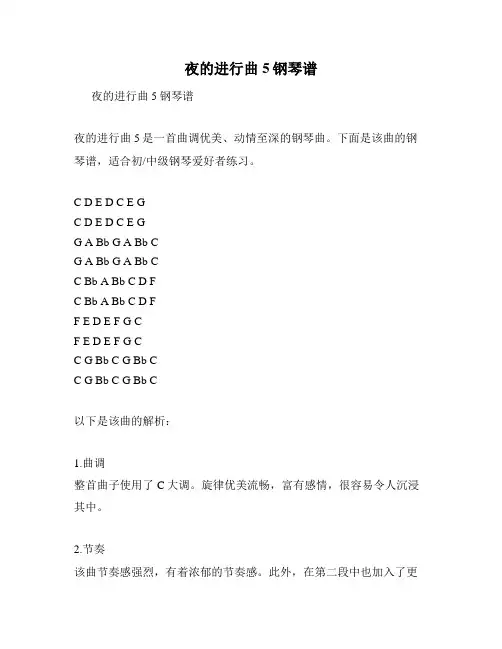 夜的进行曲 5 钢琴谱

夜的进行曲 5 钢琴谱

夜的进行曲 5 是一首曲调优美、动情至深的钢琴曲。下面是该曲的钢琴谱，适合初/中级钢琴爱好者练习。

C D E D C E G
C D E D C E G
G A Bb G A Bb C
G A Bb G A Bb C
C Bb A Bb C D F
C Bb A Bb C D F
F E D E F G C
F E D E F G C
C G Bb C G Bb C
C G Bb C G Bb C

以下是该曲的解析：

1.曲调
整首曲子使用了 C 大调。旋律优美流畅，富有感情，很容易令人沉浸其中。

2.节奏
该曲节奏感强烈，有着浓郁的节奏感。此外，在第二段中也加入了更